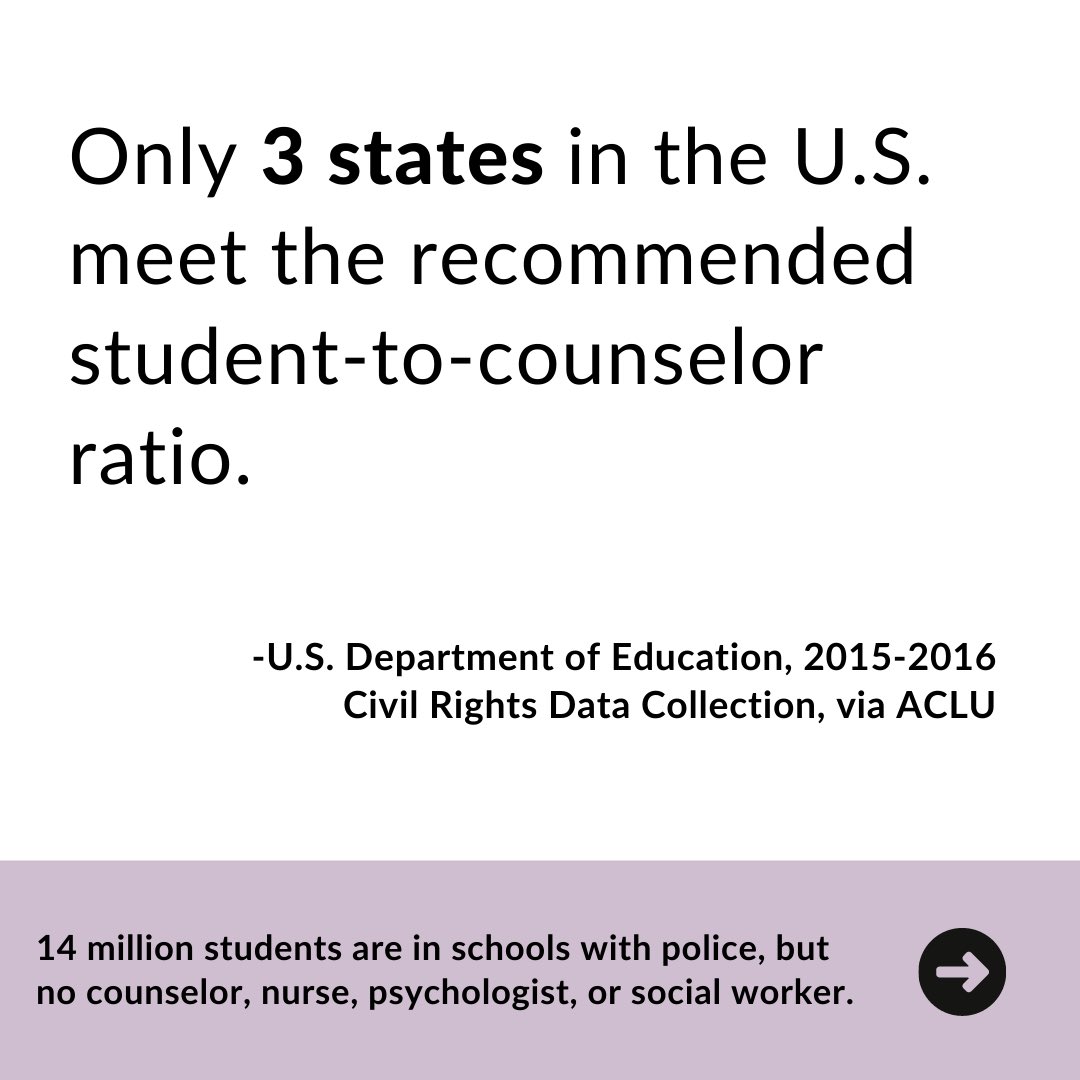 Only 3 states in the U.S. meet the recommended student-to-counselor ratio.

-U.S. Department of Education, 2015-2016
Civil Rights Data Collection, via ACLU

14 million students are in schools with police, but no counselor, nurse, psychologist, or social worker.